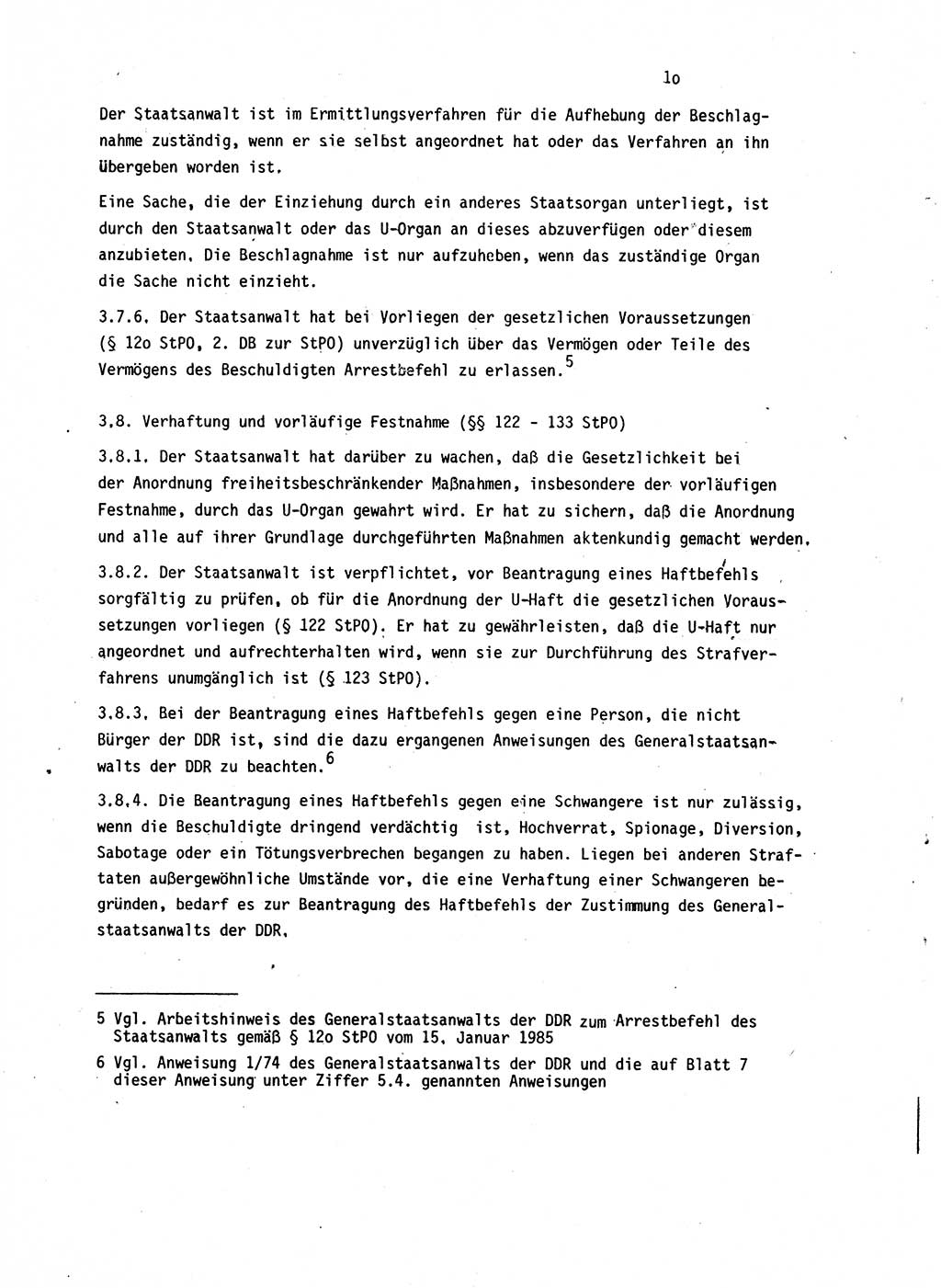 lo

Der Staatsanwalt ist im Ermittlungsverfahren für die Aufhebung der Beschlagnahme zuständig, wenn er sie selbst angeordnet hat oder das Verfahren an ihn übergeben worden ist.

Eine Sache, die der Einziehung durch ein anderes Staatsorgan unterliegt, ist durch den Staatsanwalt oder das U-Organ an dieses abzuverfügen oder diesem anzubieten. Die Beschlagnahme ist nur aufzuheben, wenn das zuständige Organ die Sache nicht einzieht.

3.7.6. Der Staatsanwalt hat bei Vorliegen der gesetzlichen Voraussetzungen (§ 12o StPO, 2. DB zur StPO) unverzüglich über das Vermögen oder Teile des Vermögens des Beschuldigten Arrestbefehl zu erlassen.$^5$

3.8. Verhaftung und vorläufige Festnahme (§§ 122 - 133 StPO)

3.8.1. Der Staatsanwalt hat darüber zu wachen, daß die Gesetzlichkeit bei der Anordnung freiheitsbeschränkender Maßnahmen, insbesondere der vorläufigen Festnahme, durch das U-Organ gewahrt wird. Er hat zu sichern, daß die Anordnung und alle auf ihrer Grundlage durchgeführten Maßnahmen aktenkundig gemacht werden.

3.8.2. Der Staatsanwalt ist verpflichtet, vor Beantragung eines Haftbefehls sorgfältig zu prüfen, ob für die Anordnung der U-Haft die gesetzlichen Voraussetzungen vorliegen (§ 122 StPO). Er hat zu gewährleisten, daß die U-Haft nur angeordnet und aufrechterhalten wird, wenn sie zur Durchführung des Strafverfahrens unumgänglich ist (§ 123 StPO).

3.8.3. Bei der Beantragung eines Haftbefehls gegen eine Person, die nicht Bürger der DDR ist, sind die dazu ergangenen Anweisungen des Generalstaatsanwalts der DDR zu beachten.$^6$

3.8.4. Die Beantragung eines Haftbefehls gegen eine Schwangere ist nur zulässig, wenn die Beschuldigte dringend verdächtig ist, Hochverrat, Spionage, Diversion, Sabotage oder ein Tötungsverbrechen begangen zu haben. Liegen bei anderen Straftaten außergewöhnliche Umstände vor, die eine Verhaftung einer Schwangeren begründen, bedarf es zur Beantragung des Haftbefehls der Zustimmung des Generalstaatsanwalts der DDR.

5 Vgl. Arbeitshinweis des Generalstaatsanwalts der DDR zum Arrestbefehl des Staatsanwalts gemäß § 12o StPO vom 15. Januar 1985

6 Vgl. Anweisung 1/74 des Generalstaatsanwalts der DDR und die auf Blatt 7 dieser Anweisung unter Ziffer 5.4. genannten Anweisungen